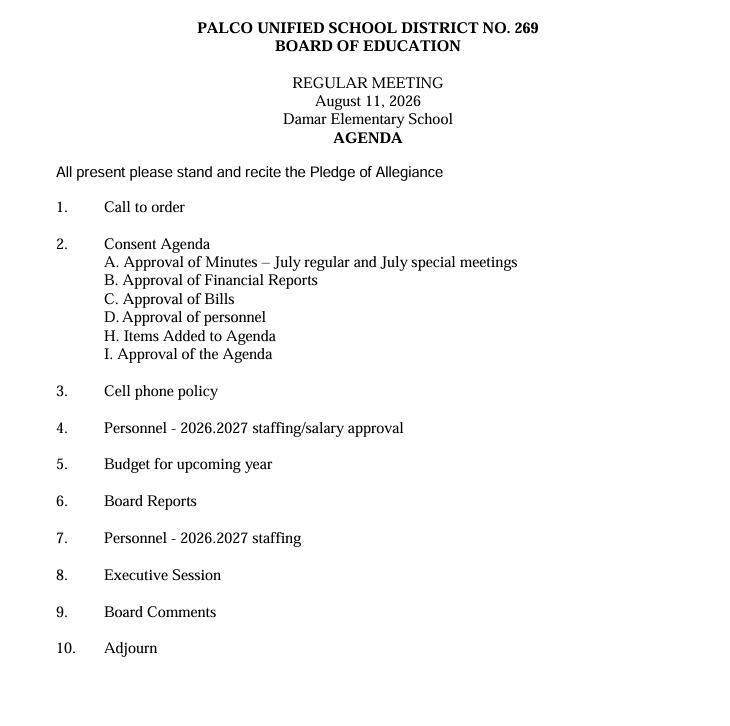 PALCO UNIFIED SCHOOL DISTRICT NO. 269
BOARD OF EDUCATION

REGULAR MEETING
August 11, 2026
Damar Elementary School
AGENDA

All present please stand and recite the Pledge of Allegiance

1. Call to order

2. Consent Agenda
A. Approval of Minutes – July regular and July special meetings
B. Approval of Financial Reports
C. Approval of Bills
D. Approval of personnel
H. Items Added to Agenda
I. Approval of the Agenda

3. Cell phone policy

4. Personnel - 2026.2027 staffing/salary approval

5. Budget for upcoming year

6. Board Reports

7. Personnel - 2026.2027 staffing

8. Executive Session

9. Board Comments

10. Adjourn